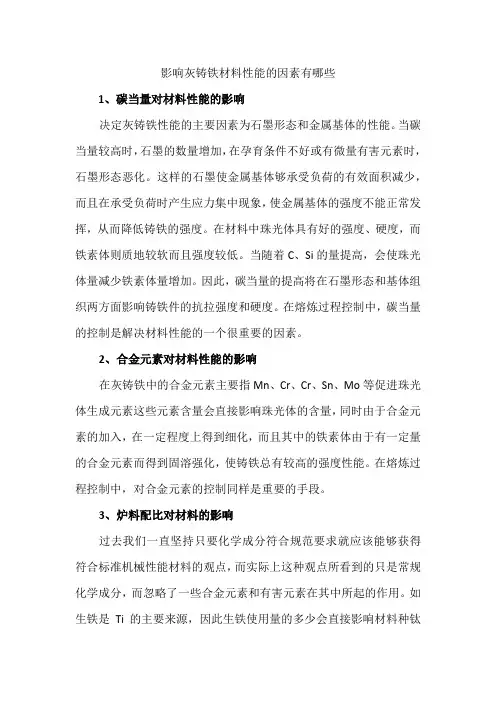 影响灰铸铁材料性能的因素有哪些

1、碳当量对材料性能的影响

决定灰铸铁性能的主要因素为石墨形态和金属基体的性能。当碳当量较高时，石墨的数量增加，在孕育条件不好或有微量有害元素时，石墨形态恶化。这样的石墨使金属基体够承受负荷的有效面积减少，而且在承受负荷时产生应力集中现象，使金属基体的强度不能正常发挥，从而降低铸铁的强度。在材料中珠光体具有好的强度、硬度，而铁素体则质地较软而且强度较低。当随着 C、Si 的量提高，会使珠光体量减少铁素体量增加。因此，碳当量的提高将在石墨形态和基体组织两方面影响铸铁件的抗拉强度和硬度。在熔炼过程控制中，碳当量的控制是解决材料性能的一个很重要的因素。

2、合金元素对材料性能的影响

在灰铸铁中的合金元素主要指 Mn、Cr、Cr、Sn、Mo 等促进珠光体生成元素这些元素含量会直接影响珠光体的含量，同时由于合金元素的加入，在一定程度上得到细化，而且其中的铁素体由于有一定量的合金元素而得到固溶强化，使铸铁总有较高的强度性能。在熔炼过程控制中，对合金元素的控制同样是重要的手段。

3、炉料配比对材料的影响

过去我们一直坚持只要化学成分符合规范要求就应该能够获得符合标准机械性能材料的观点，而实际上这种观点所看到的只是常规化学成分，而忽略了一些合金元素和有害元素在其中所起的作用。如生铁是 Ti 的主要来源，因此生铁使用量的多少会直接影响材料种钛